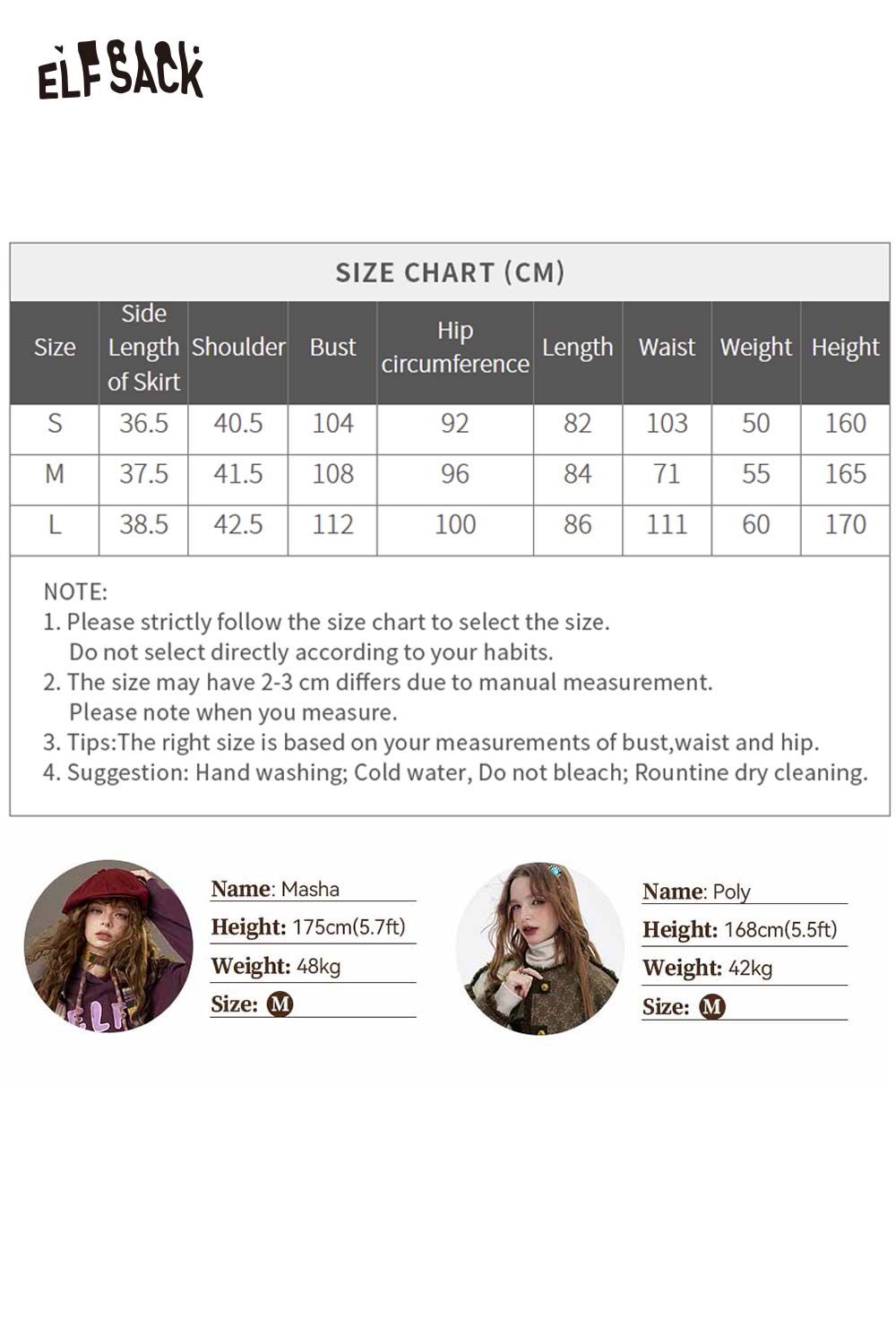 ELFSACK

SIZE CHART (CM)

| Size | Side Length of Skirt | Shoulder | Bust | Hip circumference | Length | Waist | Weight | Height |
|---|---|---|---|---|---|---|---|---|
| S | 36.5 | 40.5 | 104 | 92 | 82 | 103 | 50 | 160 |
| M | 37.5 | 41.5 | 108 | 96 | 84 | 71 | 55 | 165 |
| L | 38.5 | 42.5 | 112 | 100 | 86 | 111 | 60 | 170 |

NOTE:
1. Please strictly follow the size chart to select the size. Do not select directly according to your habits.
2. The size may have 2-3 cm differs due to manual measurement. Please note when you measure.
3. Tips:The right size is based on your measurements of bust,waist and hip.
4. Suggestion: Hand washing; Cold water, Do not bleach; Rountine dry cleaning.

ELF

Name: Masha
Height: 175cm(5.7ft)
Weight: 48kg
Size: M

Name: Poly
Height: 168cm(5.5ft)
Weight: 42kg
Size: M